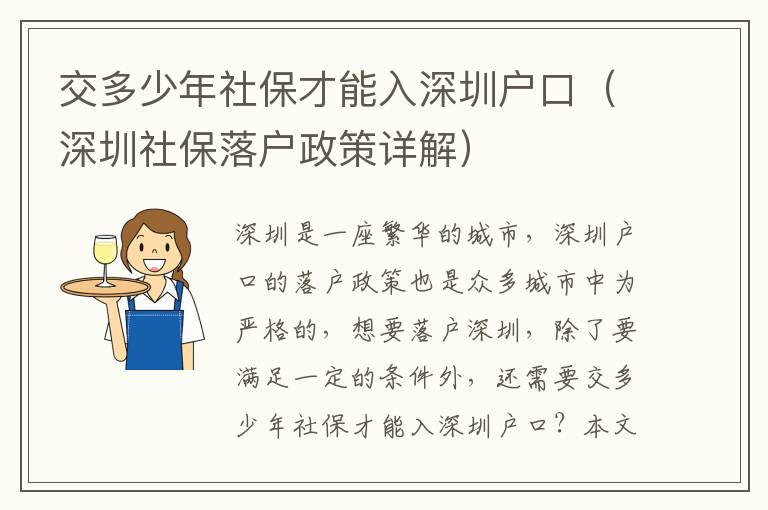 交多少年社保才能入深圳户口（深圳社保落户政策详解）

深圳是一座繁华的城市，深圳户口的落户政策也是众多城市中为严格的，想要落户深圳，除了要满足一定的条件外，还需要交多少年社保才能入深圳户口？本文